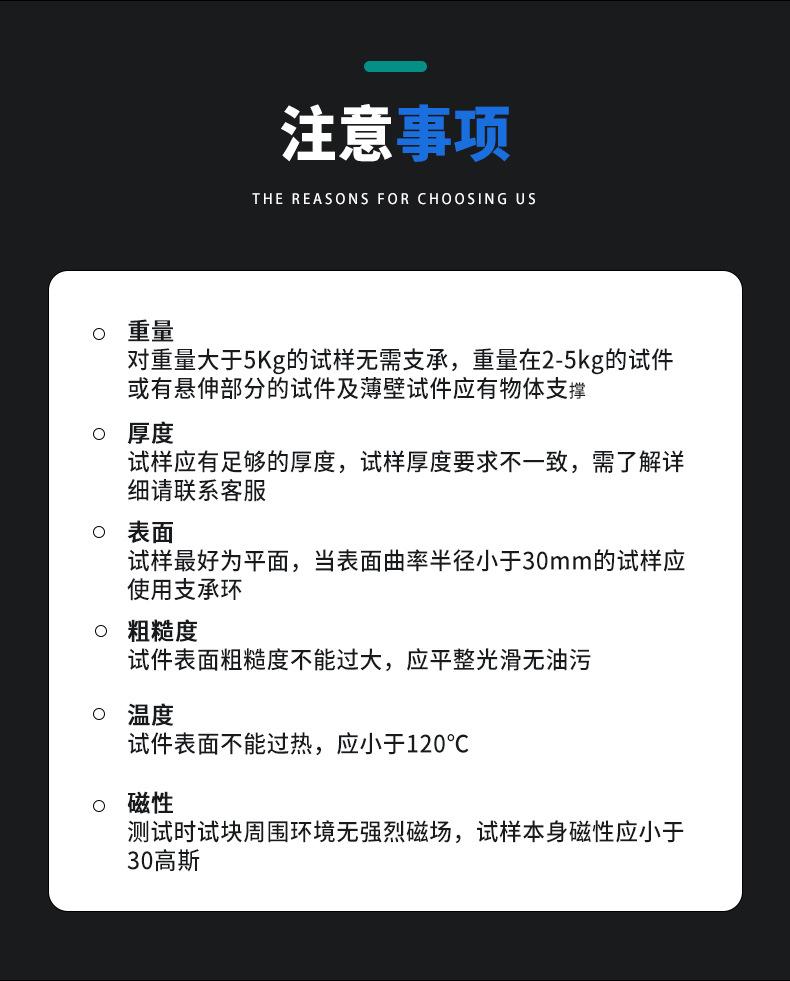 注意事项

THE REASONS FOR CHOOSING US

○ 重量
对重量大于5Kg的试样无需支承，重量在2-5kg的试件或有悬伸部分的试件及薄壁试件应有物体支撑

○ 厚度
试样应有足够的厚度，试样厚度要求不一致，需了解详细请联系客服

○ 表面
试样最好为平面，当表面曲率半径小于30mm的试样应使用支承环

○ 粗糙度
试件表面粗糙度不能过大，应平整光滑无油污

○ 温度
试件表面不能过热，应小于120℃

○ 磁性
测试时试块周围环境无强烈磁场，试样本身磁性应小于30高斯